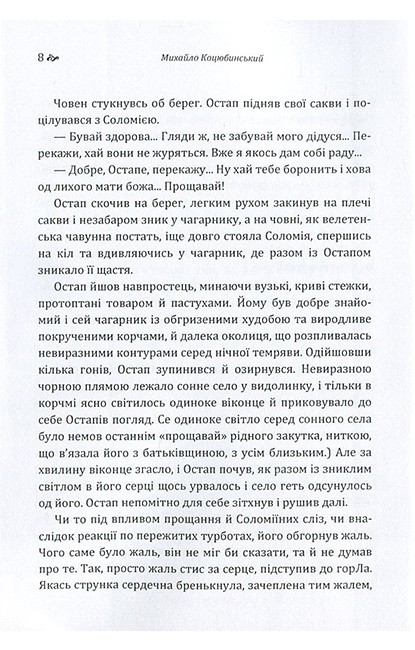 8 Михайло Коцюбинський

Човен стукнувсь об берег. Остап підняв свої сакви і поцілувався з Соломією.

— Бувай здорова... Гляди ж, не забувай мого дідуся... Перекажи, хай вони не журяться. Вже я якось дам собі раду...

— Добре, Остапе, перекажу... Ну хай тебе боронить і хова од лихого мати божа... Прощавай!

Остап скочив на берег, легким рухом закинув на плечі сакви і незабаром зник у чагарнику, а на човні, як велетенська чавунна постать, іще довго стояла Соломія, спершись на кіл та вдивляючись у чагарник, де разом із Остапом зникало її щастя.

Остап йшов навпростець, минаючи вузькі, криві стежки, протоптані товаром й пастухами. Йому був добре знайомий і сей чагарник із обгризеними худобою та виродливе покрученими корчами, й далека околиця, що розпливалась невиразними контурами серед нічної темряви. Одійшовши кілька гонів, Остап зупинився й озирнувся. Невиразною чорною плямою лежало сонне село у видолинку, і тільки в корчмі ясно світилось одиноке віконце й приковувало до себе Остапів погляд. Се одиноке світло серед сонного села було немов останнім «прощавай» рідного закутка, ниткою, що в'язала його з батьківщиною, з усім близьким.) Але за хвилину віконце згасло, і Остап почув, як разом із зниклим світлом в його серці щось урвалось і село геть одсунулось од його. Остап непомітно для себе зітхнув і рушив далі.

Чи то під впливом прощання й Соломіїних сліз, чи внаслідок реакції по пережитих турботах, його обгорнув жаль. Чого саме було жаль, він не міг би сказати, та й не думав про те. Так, просто жаль стис за серце, підступив до горЛа. Якась струнка сердечна бренькнула, зачеплена тим жалем,